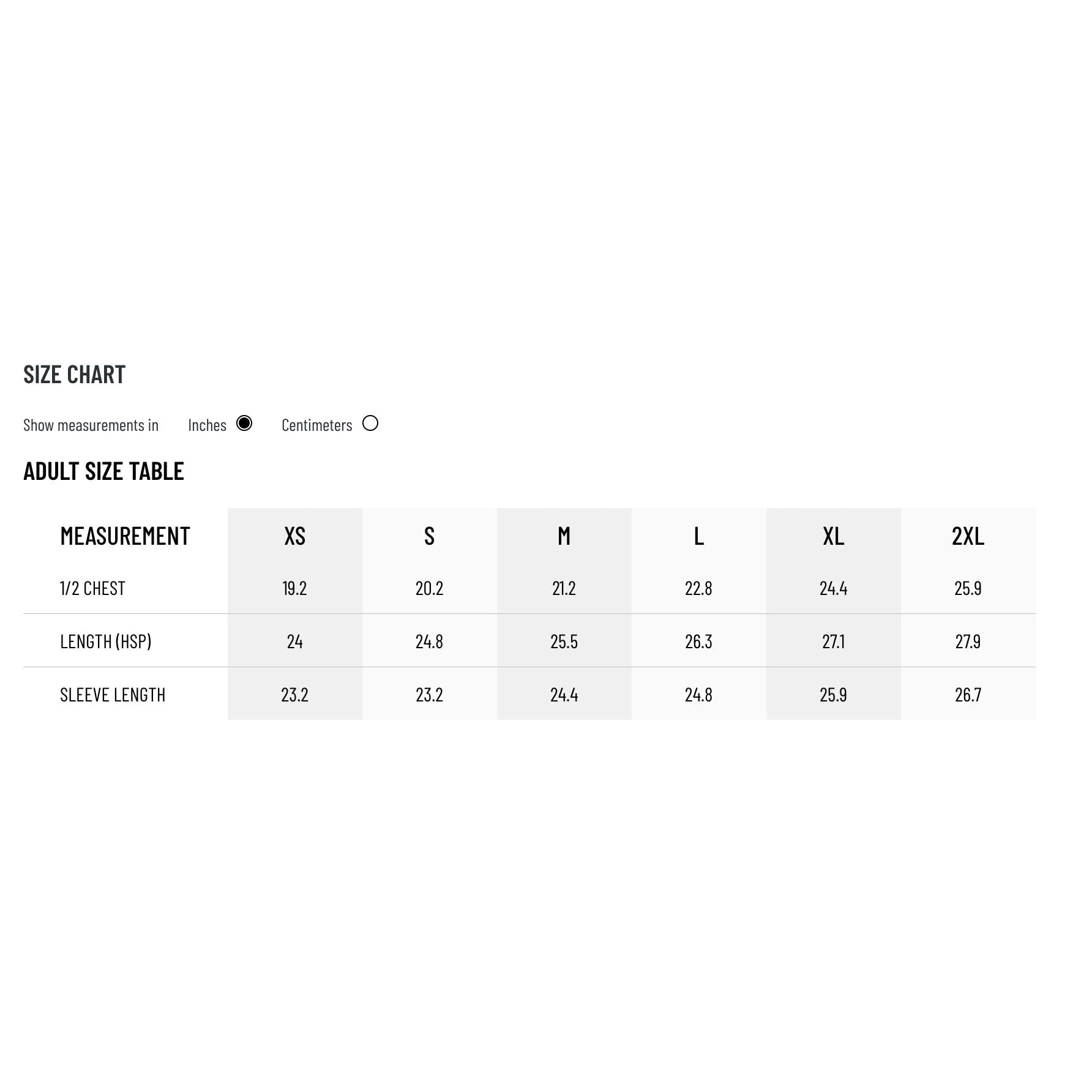 SIZE CHART

Show measurements in Inches Centimeters

ADULT SIZE TABLE

| MEASUREMENT | XS | S | M | L | XL | 2XL |
|---|---|---|---|---|---|---|
| 1/2 CHEST | 19.2 | 20.2 | 21.2 | 22.8 | 24.4 | 25.9 |
| LENGTH (HSP) | 24 | 24.8 | 25.5 | 26.3 | 27.1 | 27.9 |
| SLEEVE LENGTH | 23.2 | 23.2 | 24.4 | 24.8 | 25.9 | 26.7 |